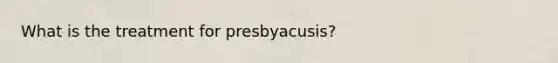 What is the treatment for presbyacusis?